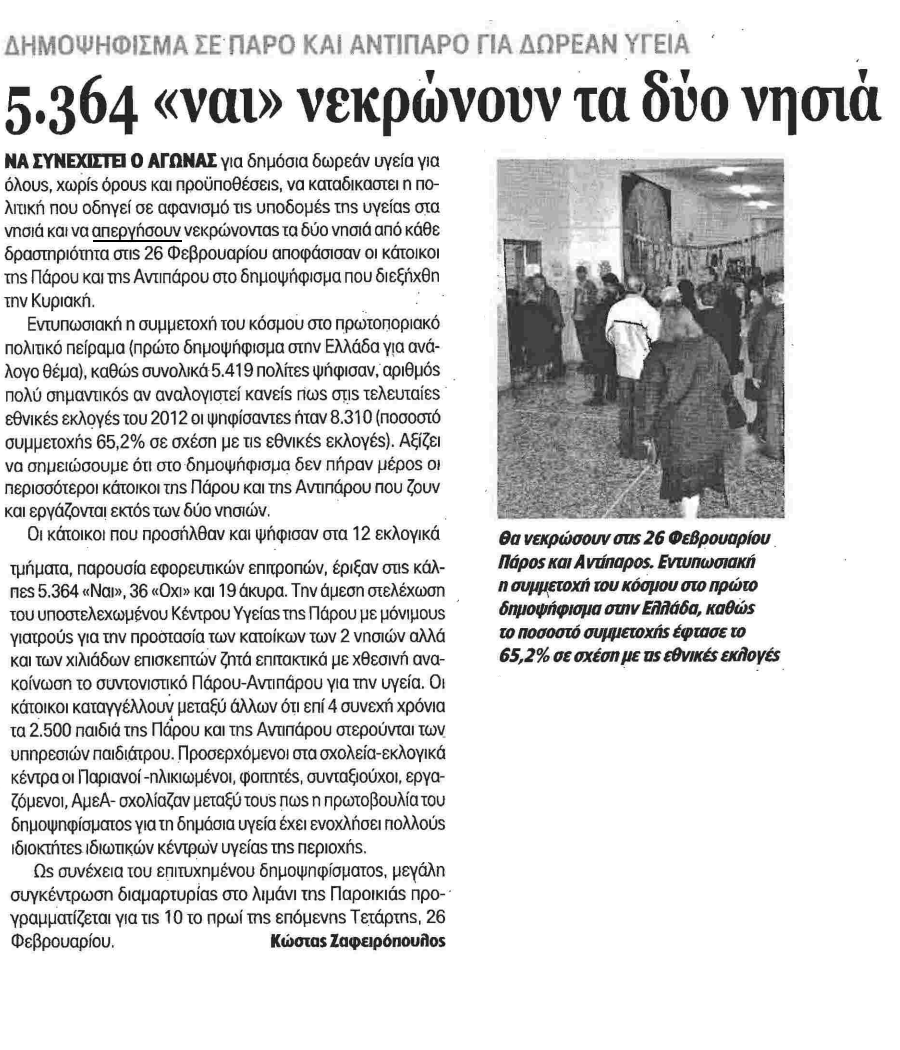 ΔΗΜΟΨΗΦΙΣΜΑ ΣΕ ΠΑΡΟ ΚΑΙ ΑΝΤΙΠΑΡΟ ΓΙΑ ΔΩΡΕΑΝ ΥΓΕΙΑ

5.364 «ναι» νεκρώνουν τα δύο νησιά

ΝΑ ΣΥΝΕΧΙΣΤΕΙ Ο ΑΓΩΝΑΣ για δημόσια δωρεάν υγεία για όλους, χωρίς όρους και προϋποθέσεις, να καταδικαστεί η πολιτική που οδηγεί σε αφανισμό τις υποδομές της υγείας στα νησιά και να απεργήσουν νεκρώνοντας τα δύο νησιά από κάθε δραστηριότητα στις 26 Φεβρουαρίου αποφάσισαν οι κάτοικοι της Πάρου και της Αντιπάρου στο δημοψήφισμα που διεξήχθη την Κυριακή.

Εντυπωσιακή η συμμετοχή του κόσμου στο πρωτοποριακό πολιτικό πείραμα (πρώτο δημοψήφισμα στην Ελλάδα για ανάλογο θέμα), καθώς συνολικά 5.419 πολίτες ψήφισαν, αριθμός πολύ σημαντικός αν αναλογιστεί κανείς πως στις τελευταίες εθνικές εκλογές του 2012 οι ψηφίσαντες ήταν 8.310 (ποσοστό συμμετοχής 65,2% σε σχέση με τις εθνικές εκλογές). Αξίζει να σημειώσουμε ότι στο δημοψήφισμα δεν πήραν μέρος οι περισσότεροι κάτοικοι της Πάρου και της Αντιπάρου που ζουν και εργάζονται εκτός των δύο νησιών.

Οι κάτοικοι που προσήλθαν και ψήφισαν στα 12 εκλογικά τμήματα, παρουσία εφορευτικών επιτροπών, έριξαν στις κάλπες 5.364 «Ναι», 36 «Οχι» και 19 άκυρα. Την άμεση στελέχωση του υποστελεχωμένου Κέντρου Υγείας της Πάρου με μόνιμους γιατρούς για την προστασία των κατοίκων των 2 νησιών αλλά και των χιλιάδων επισκεπτών ζητά επιτακτικά με χθεσινή ανακοίνωση το συντονιστικό Πάρου-Αντιπάρου για την υγεία. Οι κάτοικοι καταγγέλλουν μεταξύ άλλων ότι επί 4 συνεχή χρόνια τα 2.500 παιδιά της Πάρου και της Αντιπάρου στερούνται των υπηρεσιών παιδιάτρου. Προσερχόμενοι στα σχολεία-εκλογικά κέντρα οι Παριανοί -ηλικιωμένοι, φοιτητές, συνταξιούχοι, εργαζόμενοι, ΑμεΑ- σχολίαζαν μεταξύ τους πως η πρωτοβουλία του δημοψηφίσματος για τη δημόσια υγεία έχει ενοχλήσει πολλούς ιδιοκτήτες ιδιωτικών κέντρων υγείας της περιοχής.

Ως συνέχεια του επιτυχημένου δημοψηφίσματος, μεγάλη συγκέντρωση διαμαρτυρίας στο λιμάνι της Παροικιάς προγραμματίζεται για τις 10 το πρωί της επόμενης Τετάρτης, 26 Φεβρουαρίου.

Κώστας Ζαφειρόπουλος

Θα νεκρώσουν στις 26 Φεβρουαρίου Πάρος και Αντίπαρος. Εντυπωσιακή η συμμετοχή του κόσμου στο πρώτο δημοψήφισμα στην Ελλάδα, καθώς το ποσοστό συμμετοχής έφτασε το 65,2% σε σχέση με τις εθνικές εκλογές